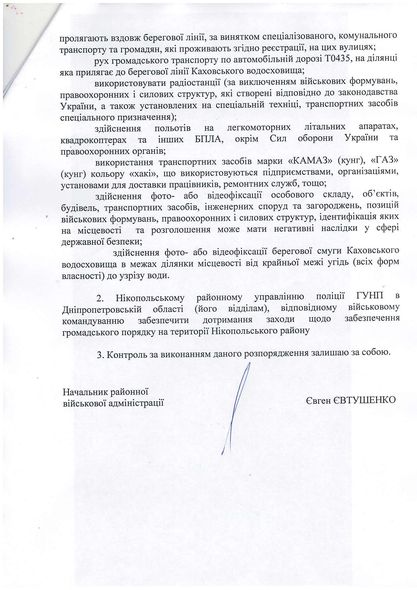 пролягають вздовж берегової лінії, за винятком спеціалізованого, комунального транспорту та громадян, які проживають згідно реєстрації, на цих вулицях;

рух громадського транспорту по автомобільній дорозі Т0435, на ділянці яка прилягає до берегової лінії Каховського водосховища;

використовувати радіостанції (за виключенням військових формувань, правоохоронних і силових структур, які створені відповідно до законодавства України, а також установлених на спеціальній техніці, транспортних засобів спеціального призначення);

здійснення польотів на легкомоторних літальних апаратах, квадрокоптерах та інших БПЛА, окрім Сил оборони України та правоохоронних органів;

використання транспортних засобів марки «КАМАЗ» (кунг), «ГАЗ» (кунг) кольору «хакі», що використовуються підприємствами, організаціями, установами для доставки працівників, ремонтних служб, тощо;

здійснення фото- або відеофіксації особового складу, об'єктів, будівель, транспортних засобів, інженерних споруд та загороджень, позицій військових формувань, правоохоронних і силових структур, ідентифікація яких на місцевості та розголошення може мати негативні наслідки у сфері державної безпеки;

здійснення фото- або відеофіксації берегової смуги Каховського водосховища в межах ділянки місцевості від крайньої межі угідь (всіх форм власності) до узрізу води.

2. Нікопольському районному управлінню поліції ГУНП в Дніпропетровській області (його відділам), відповідному військовому командуванню забезпечити дотримання заходи щодо забезпечення громадського порядку на території Нікопольського району

3. Контроль за виконанням даного розпорядження залишаю за собою.

Начальник районної
військової адміністрації

Євген ЄВТУШЕНКО